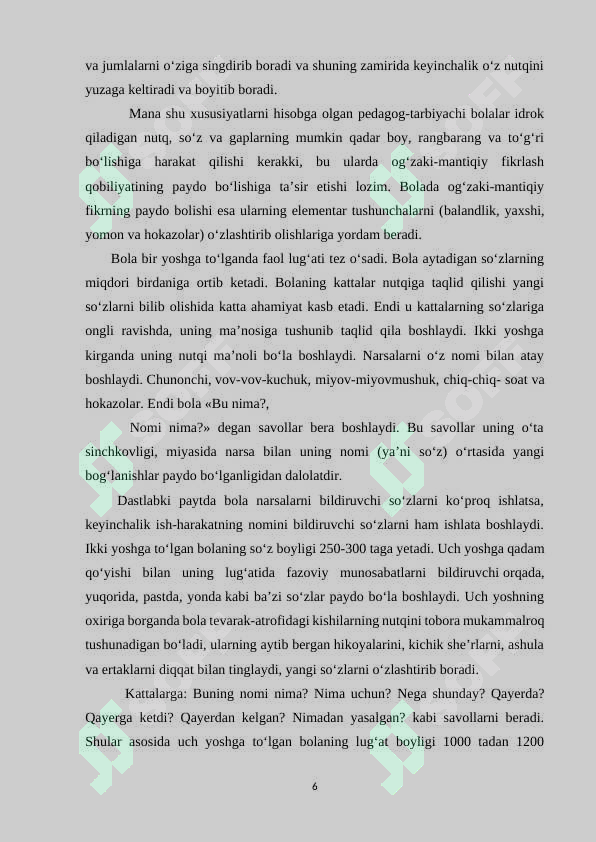 va jumlalarni o‘ziga singdirib boradi va shuning zamirida keyinchalik o‘z nutqini yuzaga keltiradi va boyitib boradi.

Mana shu xususiyatlarni hisobga olgan pedagog-tarbiyachi bolalar idrok qiladigan nutq, so‘z va gaplarning mumkin qadar boy, rangbarang va to‘g‘ri bo‘lishiga harakat qilishi kerakki, bu ularda og‘zaki-mantiqiy fikrlash qobiliyatining paydo bo‘lishiga ta’sir etishi lozim. Bolada og‘zaki-mantiqiy fikrning paydo bolishi esa ularning elementar tushunchalarni (balandlik, yaxshi, yomon va hokazolar) o‘zlashtirib olishlariga yordam beradi.

Bola bir yoshga to‘lganda faol lug‘ati tez o‘sadi. Bola aytadigan so‘zlarning miqdori birdaniga ortib ketadi. Bolaning kattalar nutqiga taqlid qilishi yangi so‘zlarni bilib olishida katta ahamiyat kasb etadi. Endi u kattalarning so‘zlariga ongli ravishda, uning ma’nosiga tushunib taqlid qila boshlaydi. Ikki yoshga kirganda uning nutqi ma’noli bo‘la boshlaydi. Narsalarni o‘z nomi bilan atay boshlaydi. Chunonchi, vov-vov-kuchuk, miyov-miyovmushuk, chiq-chiq- soat va hokazolar. Endi bola «Bu nima?,

Nomi nima?» degan savollar bera boshlaydi. Bu savollar uning o‘ta sinchkovligi, miyasida narsa bilan uning nomi (ya’ni so‘z) o‘rtasida yangi bog‘lanishlar paydo bo‘lganligidan dalolatdir.

Dastlabki paytda bola narsalarni bildiruvchi so‘zlarni ko‘proq ishlatsa, keyinchalik ish-harakatning nomini bildiruvchi so‘zlarni ham ishlata boshlaydi. Ikki yoshga to‘lgan bolaning so‘z boyligi 250-300 taga yetadi. Uch yoshga qadam qo‘yishi bilan uning lug‘atida fazoviy munosabatlarni bildiruvchi orqada, yuqorida, pastda, yonda kabi ba’zi so‘zlar paydo bo‘la boshlaydi. Uch yoshning oxiriga borganda bola tevarak-atrofidagi kishilarning nutqini tobora mukammalroq tushunadigan bo‘ladi, ularning aytib bergan hikoyalarini, kichik she’rlarni, ashula va ertaklarni diqqat bilan tinglaydi, yangi so‘zlarni o‘zlashtirib boradi.

Kattalarga: Buning nomi nima? Nima uchun? Nega shunday? Qayerda? Qayerga ketdi? Qayerdan kelgan? Nimadan yasalgan? kabi savollarni beradi. Shular asosida uch yoshga to‘lgan bolaning lug‘at boyligi 1000 tadan 1200

6